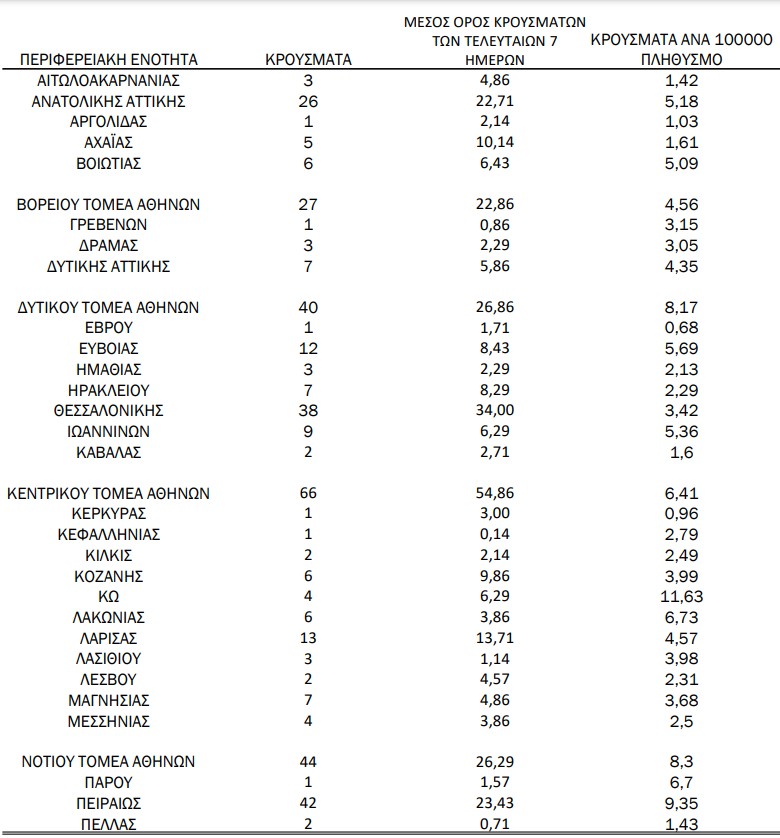 | ΠΕΡΙΦΕΡΕΙΑΚΗ ΕΝΟΤΗΤΑ | ΚΡΟΥΣΜΑΤΑ | ΜΕΣΟΣ ΟΡΟΣ ΚΡΟΥΣΜΑΤΩΝ ΤΩΝ ΤΕΛΕΥΤΑΙΩΝ 7 ΗΜΕΡΩΝ | ΚΡΟΥΣΜΑΤΑ ΑΝΑ 100000 ΠΛΗΘΥΣΜΟ |
|---|---|---|---|
| ΑΙΤΩΛΟΑΚΑΡΝΑΝΙΑΣ | 3 | 4,86 | 1,42 |
| ΑΝΑΤΟΛΙΚΗΣ ΑΤΤΙΚΗΣ | 26 | 22,71 | 5,18 |
| ΑΡΓΟΛΙΔΑΣ | 1 | 2,14 | 1,03 |
| ΑΧΑΪΑΣ | 5 | 10,14 | 1,61 |
| ΒΟΙΩΤΙΑΣ | 6 | 6,43 | 5,09 |
| ΒΟΡΕΙΟΥ ΤΟΜΕΑ ΑΘΗΝΩΝ | 27 | 22,86 | 4,56 |
| ΓΡΕΒΕΝΩΝ | 1 | 0,86 | 3,15 |
| ΔΡΑΜΑΣ | 3 | 2,29 | 3,05 |
| ΔΥΤΙΚΗΣ ΑΤΤΙΚΗΣ | 7 | 5,86 | 4,35 |
| ΔΥΤΙΚΟΥ ΤΟΜΕΑ ΑΘΗΝΩΝ | 40 | 26,86 | 8,17 |
| ΕΒΡΟΥ | 1 | 1,71 | 0,68 |
| ΕΥΒΟΙΑΣ | 12 | 8,43 | 5,69 |
| ΗΜΑΘΙΑΣ | 3 | 2,29 | 2,13 |
| ΗΡΑΚΛΕΙΟΥ | 7 | 8,29 | 2,29 |
| ΘΕΣΣΑΛΟΝΙΚΗΣ | 38 | 34,00 | 3,42 |
| ΙΩΑΝΝΙΝΩΝ | 9 | 6,29 | 5,36 |
| ΚΑΒΑΛΑΣ | 2 | 2,71 | 1,6 |
| ΚΕΝΤΡΙΚΟΥ ΤΟΜΕΑ ΑΘΗΝΩΝ | 66 | 54,86 | 6,41 |
| ΚΕΡΚΥΡΑΣ | 1 | 3,00 | 0,96 |
| ΚΕΦΑΛΛΗΝΙΑΣ | 1 | 0,14 | 2,79 |
| ΚΙΛΚΙΣ | 2 | 2,14 | 2,49 |
| ΚΟΖΑΝΗΣ | 6 | 9,86 | 3,99 |
| ΚΩ | 4 | 6,29 | 11,63 |
| ΛΑΚΩΝΙΑΣ | 6 | 3,86 | 6,73 |
| ΛΑΡΙΣΑΣ | 13 | 13,71 | 4,57 |
| ΛΑΣΙΘΙΟΥ | 3 | 1,14 | 3,98 |
| ΛΕΣΒΟΥ | 2 | 4,57 | 2,31 |
| ΜΑΓΝΗΣΙΑΣ | 7 | 4,86 | 3,68 |
| ΜΕΣΣΗΝΙΑΣ | 4 | 3,86 | 2,5 |
| ΝΟΤΙΟΥ ΤΟΜΕΑ ΑΘΗΝΩΝ | 44 | 26,29 | 8,3 |
| ΠΑΡΟΥ | 1 | 1,57 | 6,7 |
| ΠΕΙΡΑΙΩΣ | 42 | 23,43 | 9,35 |
| ΠΕΛΛΑΣ | 2 | 0,71 | 1,43 |